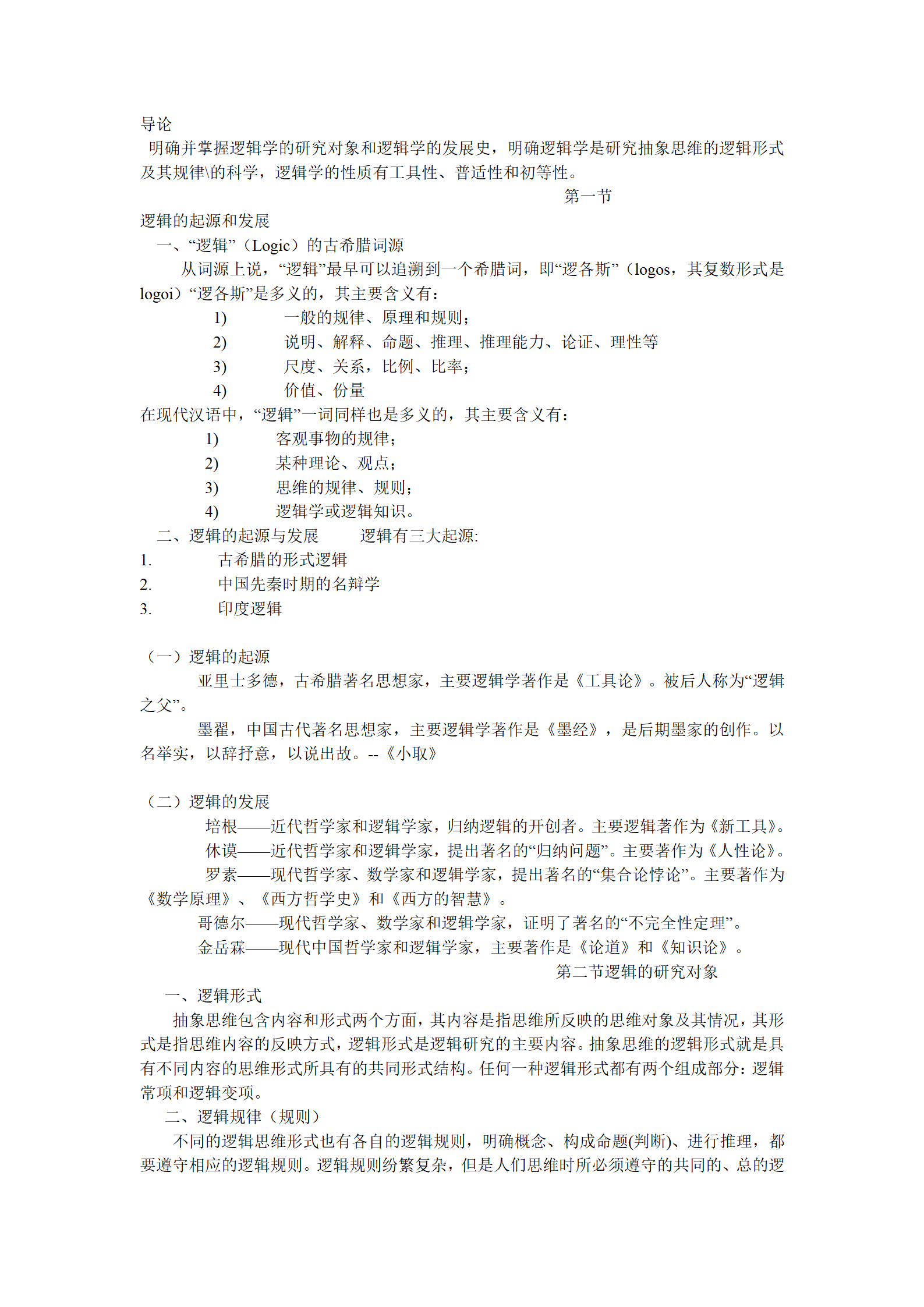 导论
明确并掌握逻辑学的研究对象和逻辑学的发展史，明确逻辑学是研究抽象思维的逻辑形式及其规律\的科学，逻辑学的性质有工具性、普适性和初等性。

第一节

逻辑的起源和发展
一、“逻辑”（Logic）的古希腊词源
从词源上说，“逻辑”最早可以追溯到一个希腊词，即“逻各斯”（logos，其复数形式是logoi）“逻各斯”是多义的，其主要含义有：
1) 一般的规律、原理和规则；
2) 说明、解释、命题、推理、推理能力、论证、理性等
3) 尺度、关系，比例、比率；
4) 价值、份量
在现代汉语中，“逻辑”一词同样也是多义的，其主要含义有：
1) 客观事物的规律；
2) 某种理论、观点；
3) 思维的规律、规则；
4) 逻辑学或逻辑知识。
二、逻辑的起源与发展　　逻辑有三大起源:
1. 古希腊的形式逻辑
2. 中国先秦时期的名辩学
3. 印度逻辑

（一）逻辑的起源
亚里士多德，古希腊著名思想家，主要逻辑学著作是《工具论》。被后人称为“逻辑之父”。
墨翟，中国古代著名思想家，主要逻辑学著作是《墨经》，是后期墨家的创作。以名举实，以辞抒意，以说出故。--《小取》

（二）逻辑的发展
培根——近代哲学家和逻辑学家，归纳逻辑的开创者。主要逻辑著作为《新工具》。
休谟——近代哲学家和逻辑学家，提出著名的“归纳问题”。主要著作为《人性论》。
罗素——现代哲学家、数学家和逻辑学家，提出著名的“集合论悖论”。主要著作为《数学原理》、《西方哲学史》和《西方的智慧》。
哥德尔——现代哲学家、数学家和逻辑学家，证明了著名的“不完全性定理”。
金岳霖——现代中国哲学家和逻辑学家，主要著作是《论道》和《知识论》。

第二节逻辑的研究对象

一、逻辑形式
抽象思维包含内容和形式两个方面，其内容是指思维所反映的思维对象及其情况，其形式是指思维内容的反映方式，逻辑形式是逻辑研究的主要内容。抽象思维的逻辑形式就是具有不同内容的思维形式所具有的共同形式结构。任何一种逻辑形式都有两个组成部分：逻辑常项和逻辑变项。
二、逻辑规律（规则）
不同的逻辑思维形式也有各自的逻辑规则，明确概念、构成命题(判断)、进行推理，都要遵守相应的逻辑规则。逻辑规则纷繁复杂，但是人们思维时所必须遵守的共同的、总的逻